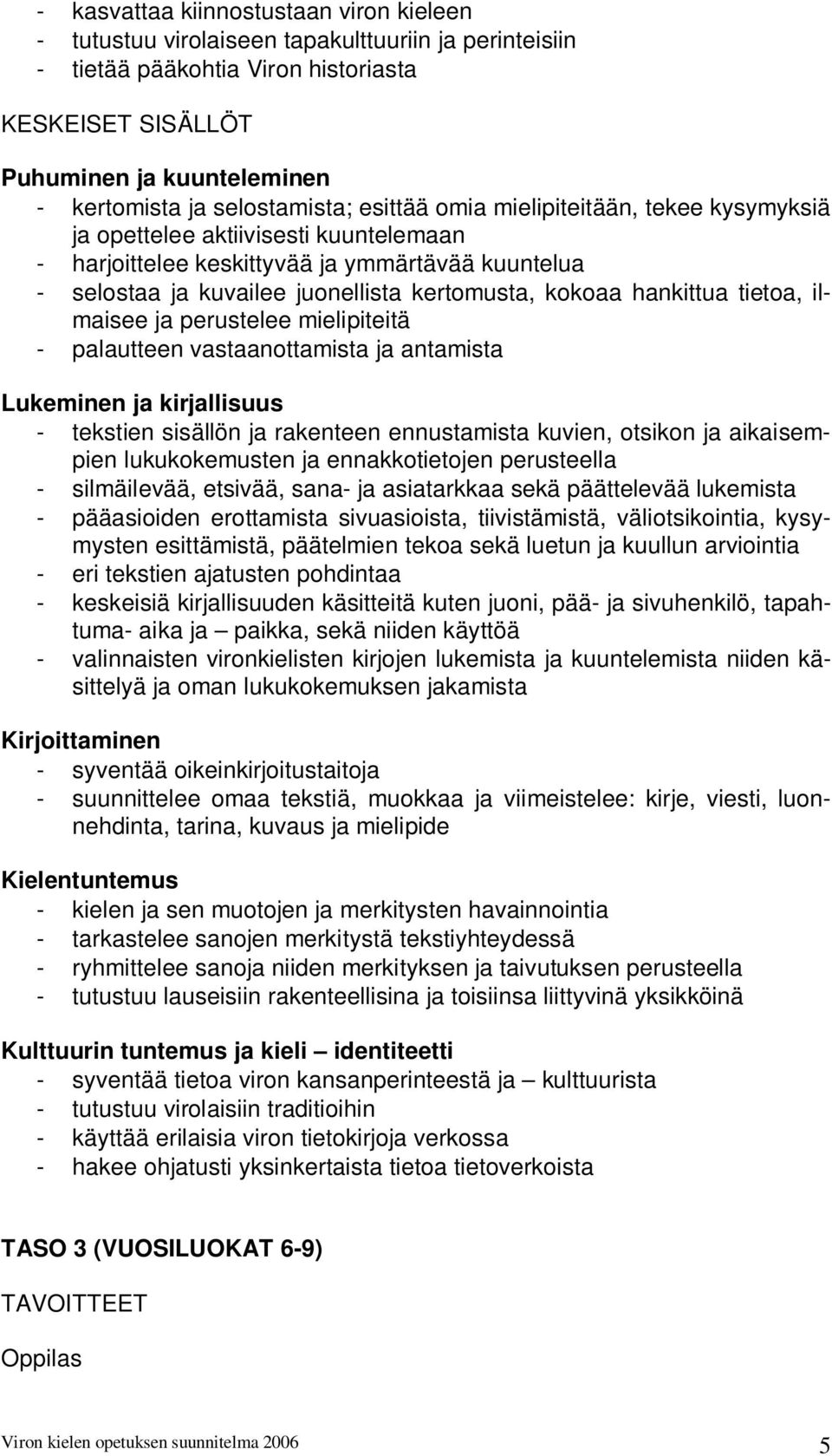 - kasvattaa kiinnostustaan viron kieleen
- tutustuu virolaiseen tapakulttuuriin ja perinteisiin
- tietää pääkohtia Viron historiasta

KESKEISET SISÄLLÖT

Puhuminen ja kuunteleminen
- kertomista ja selostamista; esittää omia mielipiteitään, tekee kysymyksiä ja opettelee aktiivisesti kuuntelemaan
- harjoittelee keskittyvää ja ymmärtävää kuuntelua
- selostaa ja kuvailee juonellista kertomusta, kokoaa hankittua tietoa, ilmaisee ja perustelee mielipiteitä
- palautteen vastaanottamista ja antamista

Lukeminen ja kirjallisuus
- tekstien sisällön ja rakenteen ennustamista kuvien, otsikon ja aikaisempien lukukokemusten ja ennakkotietojen perusteella
- silmäilevää, etsivää, sana- ja asiatarkkaa sekä päättelevää lukemista
- pääasioiden erottamista sivuasioista, tiivistämistä, väliotsikointia, kysymysten esittämistä, päätelmien tekoa sekä luetun ja kuullun arviointia
- eri tekstien ajatusten pohdintaa
- keskeisiä kirjallisuuden käsitteitä kuten juoni, pää- ja sivuhenkilö, tapahtuma- aika ja – paikka, sekä niiden käyttöä
- valinnaisten vironkielisten kirjojen lukemista ja kuuntelemista niiden käsittelyä ja oman lukukokemuksen jakamista

Kirjoittaminen
- syventää oikeinkirjoitustaitoja
- suunnittelee omaa tekstiä, muokkaa ja viimeistelee: kirje, viesti, luonnehdinta, tarina, kuvaus ja mielipide

Kielentuntemus
- kielen ja sen muotojen ja merkitysten havainnointia
- tarkastelee sanojen merkitystä tekstiyhteydessä
- ryhmittelee sanoja niiden merkityksen ja taivutuksen perusteella
- tutustuu lauseisiin rakenteellisina ja toisiinsa liittyvinä yksikköinä

Kulttuurin tuntemus ja kieli – identiteetti
- syventää tietoa viron kansanperinteestä ja – kulttuurista
- tutustuu virolaisiin traditioihin
- käyttää erilaisia viron tietokirjoja verkossa
- hakee ohjatusti yksinkertaista tietoa tietoverkoista

TASO 3 (VUOSILUOKAT 6-9)

TAVOITTEET

Oppilas

Viron kielen opetuksen suunnitelma 2006 5